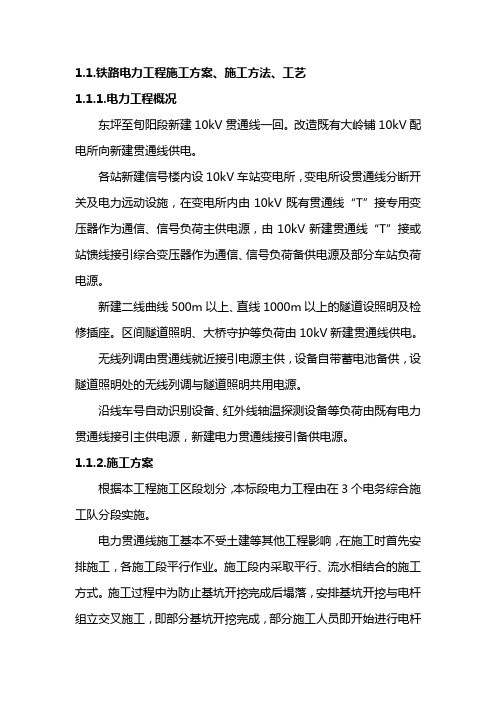 1.1.铁路电力工程施工方案、施工方法、工艺

1.1.1.电力工程概况

东坪至旬阳段新建 10kV 贯通线一回。改造既有大岭铺 10kV 配电所向新建贯通线供电。

各站新建信号楼内设 10kV 车站变电所，变电所设贯通线分断开关及电力远动设施，在变电所内由 10kV 既有贯通线“T”接专用变压器作为通信、信号负荷主供电源，由 10kV 新建贯通线“T”接或站馈线接引综合变压器作为通信、信号负荷备供电源及部分车站负荷电源。

新建二线曲线 500m 以上、直线 1000m 以上的隧道设照明及检修插座。区间隧道照明、大桥守护等负荷由 10kV 新建贯通线供电。

无线列调由贯通线就近接引电源主供，设备自带蓄电池备供，设隧道照明处的无线列调与隧道照明共用电源。

沿线车号自动识别设备、红外线轴温探测设备等负荷由既有电力贯通线接引主供电源，新建电力贯通线接引备供电源。

1.1.2.施工方案

根据本工程施工区段划分，本标段电力工程由在 3 个电务综合施工队分段实施。

电力贯通线施工基本不受土建等其他工程影响，在施工时首先安排施工，各施工段平行作业。施工段内采取平行、流水相结合的施工方式。施工过程中为防止基坑开挖完成后塌落，安排基坑开挖与电杆组立交叉施工，即部分基坑开挖完成，部分施工人员即开始进行电杆